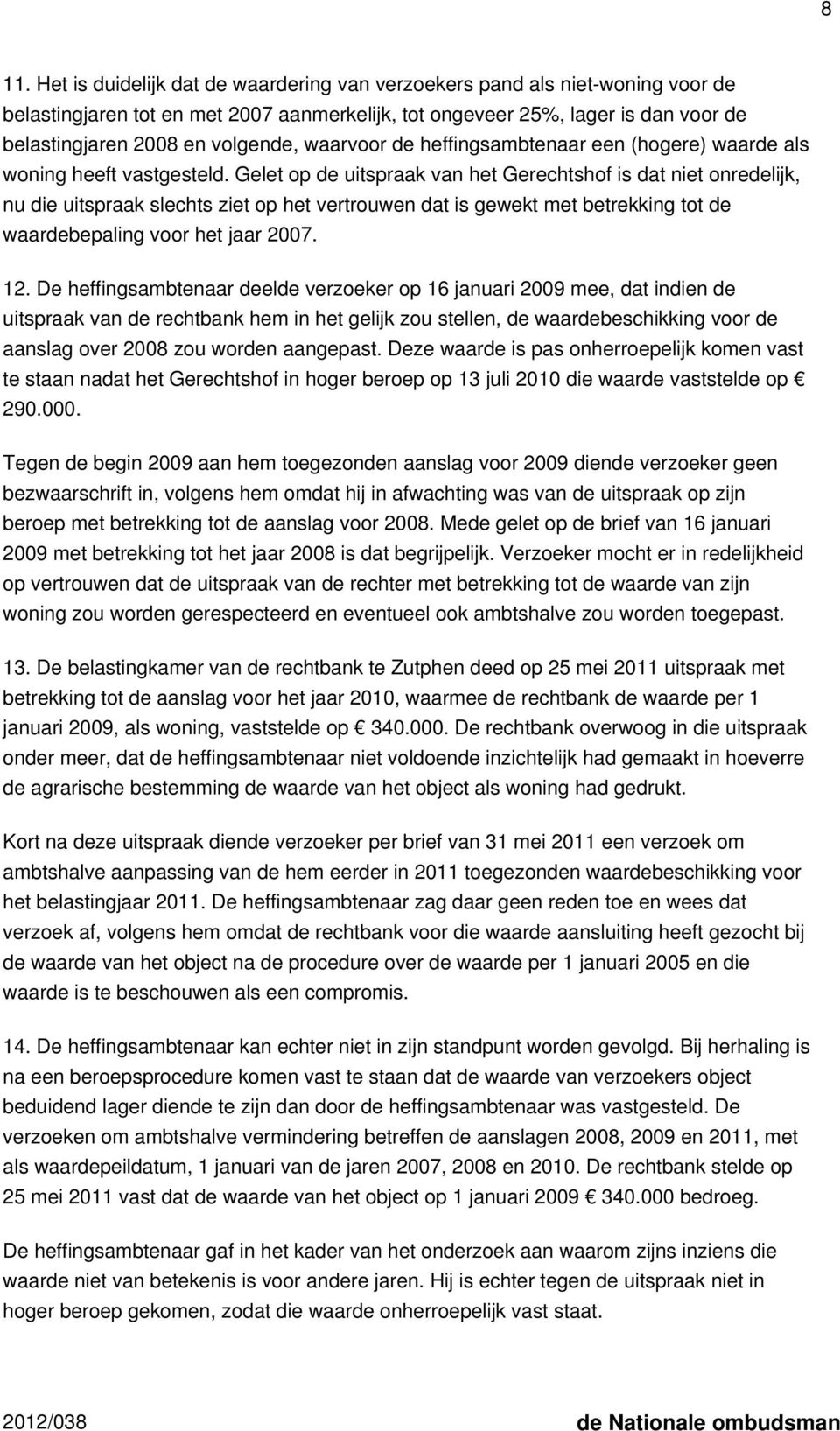 8

11. Het is duidelijk dat de waardering van verzoekers pand als niet-woning voor de belastingjaren tot en met 2007 aanmerkelijk, tot ongeveer 25%, lager is dan voor de belastingjaren 2008 en volgende, waarvoor de heffingsambtenaar een (hogere) waarde als woning heeft vastgesteld. Gelet op de uitspraak van het Gerechtshof is dat niet onredelijk, nu die uitspraak slechts ziet op het vertrouwen dat is gewekt met betrekking tot de waardebepaling voor het jaar 2007.

12. De heffingsambtenaar deelde verzoeker op 16 januari 2009 mee, dat indien de uitspraak van de rechtbank hem in het gelijk zou stellen, de waardebeschikking voor de aanslag over 2008 zou worden aangepast. Deze waarde is pas onherroepelijk komen vast te staan nadat het Gerechtshof in hoger beroep op 13 juli 2010 die waarde vaststelde op € 290.000.

Tegen de begin 2009 aan hem toegezonden aanslag voor 2009 diende verzoeker geen bezwaarschrift in, volgens hem omdat hij in afwachting was van de uitspraak op zijn beroep met betrekking tot de aanslag voor 2008. Mede gelet op de brief van 16 januari 2009 met betrekking tot het jaar 2008 is dat begrijpelijk. Verzoeker mocht er in redelijkheid op vertrouwen dat de uitspraak van de rechter met betrekking tot de waarde van zijn woning zou worden gerespecteerd en eventueel ook ambtshalve zou worden toegepast.

13. De belastingkamer van de rechtbank te Zutphen deed op 25 mei 2011 uitspraak met betrekking tot de aanslag voor het jaar 2010, waarmee de rechtbank de waarde per 1 januari 2009, als woning, vaststelde op € 340.000. De rechtbank overwoog in die uitspraak onder meer, dat de heffingsambtenaar niet voldoende inzichtelijk had gemaakt in hoeverre de agrarische bestemming de waarde van het object als woning had gedrukt.

Kort na deze uitspraak diende verzoeker per brief van 31 mei 2011 een verzoek om ambtshalve aanpassing van de hem eerder in 2011 toegezonden waardebeschikking voor het belastingjaar 2011. De heffingsambtenaar zag daar geen reden toe en wees dat verzoek af, volgens hem omdat de rechtbank voor die waarde aansluiting heeft gezocht bij de waarde van het object na de procedure over de waarde per 1 januari 2005 en die waarde is te beschouwen als een compromis.

14. De heffingsambtenaar kan echter niet in zijn standpunt worden gevolgd. Bij herhaling is na een beroepsprocedure komen vast te staan dat de waarde van verzoekers object beduidend lager diende te zijn dan door de heffingsambtenaar was vastgesteld. De verzoeken om ambtshalve vermindering betreffen de aanslagen 2008, 2009 en 2011, met als waardepeildatum, 1 januari van de jaren 2007, 2008 en 2010. De rechtbank stelde op 25 mei 2011 vast dat de waarde van het object op 1 januari 2009 € 340.000 bedroeg.

De heffingsambtenaar gaf in het kader van het onderzoek aan waarom zijns inziens die waarde niet van betekenis is voor andere jaren. Hij is echter tegen de uitspraak niet in hoger beroep gekomen, zodat die waarde onherroepelijk vast staat.

2012/038 de Nationale ombudsman